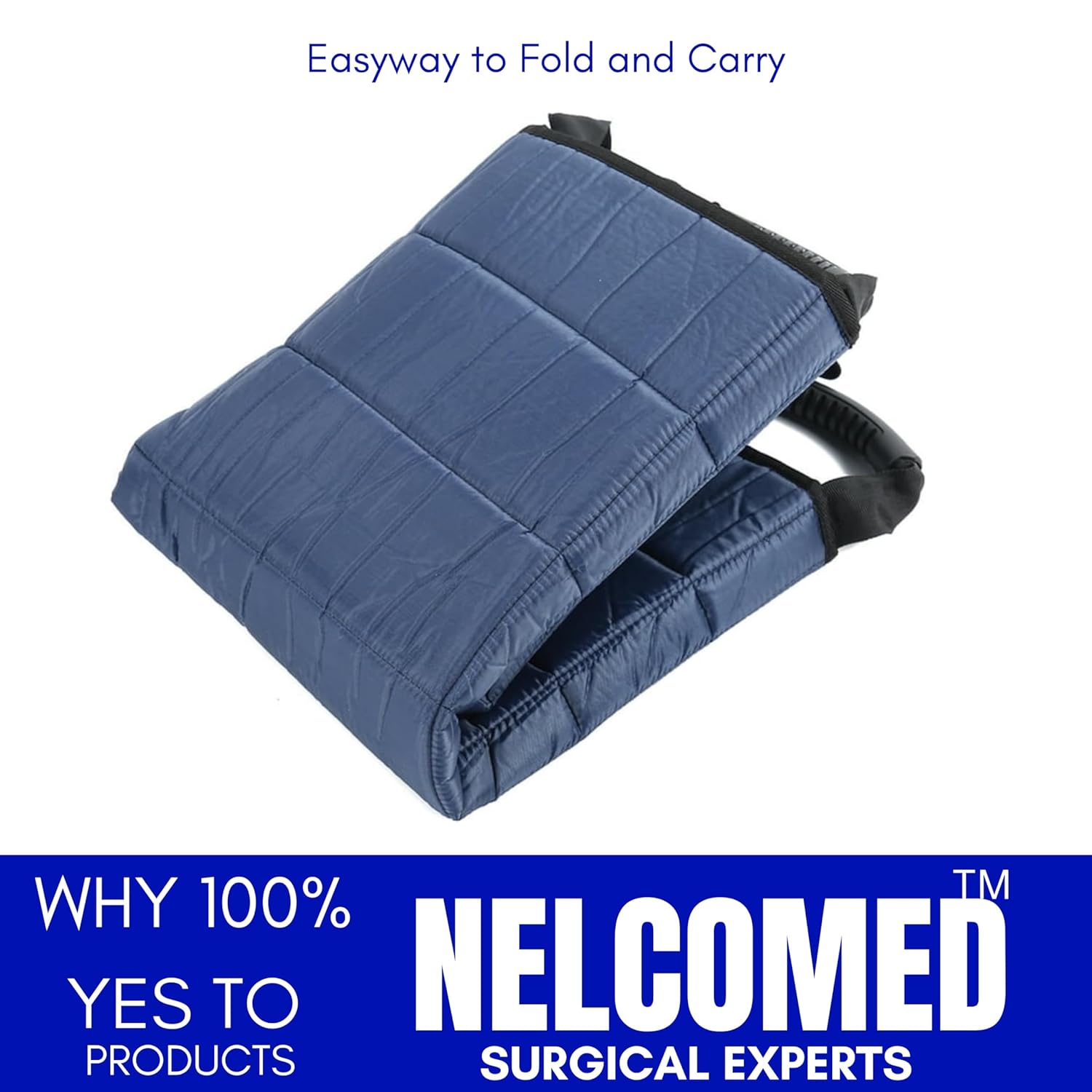 Easyway to Fold and Carry

WHY 100%
YES TO
PRODUCTS

NELCOMED™
SURGICAL EXPERTS